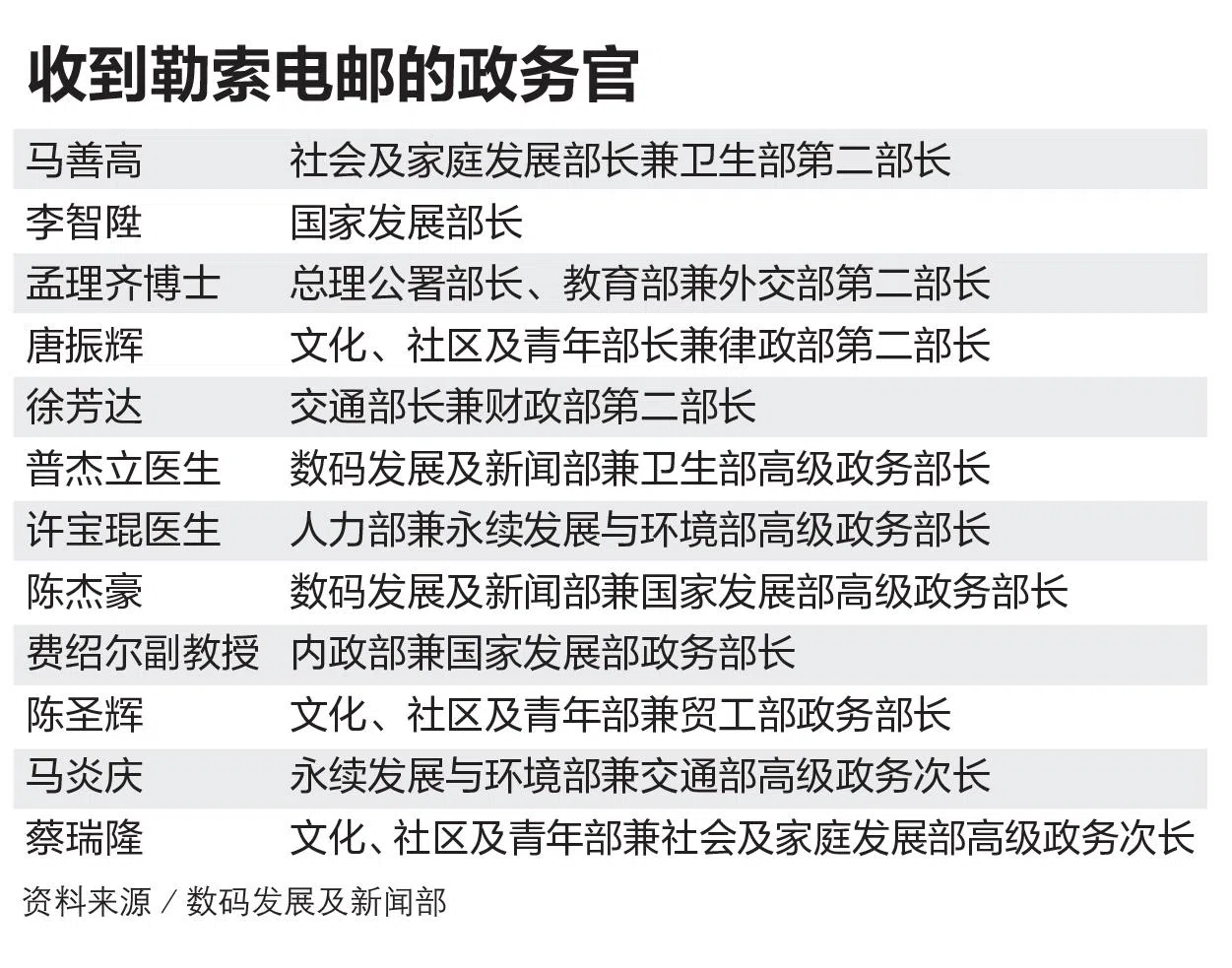 收到勒索电邮的政务官

| | |
|---|---|
| 马善高 | 社会及家庭发展部长兼卫生部第二部长 |
| 李智陞 | 国家发展部长 |
| 孟理齐博士 | 总理公署部长、教育部兼外交部第二部长 |
| 唐振辉 | 文化、社区及青年部长兼律政部第二部长 |
| 徐芳达 | 交通部长兼财政部第二部长 |
| 普杰立医生 | 数码发展及新闻部兼卫生部高级政务部长 |
| 许宝琨医生 | 人力部兼永续发展与环境部高级政务部长 |
| 陈杰豪 | 数码发展及新闻部兼国家发展部高级政务部长 |
| 费绍尔副教授 | 内政部兼国家发展部政务部长 |
| 陈圣辉 | 文化、社区及青年部兼贸工部政务部长 |
| 马炎庆 | 永续发展与环境部兼交通部高级政务次长 |
| 蔡瑞隆 | 文化、社区及青年部兼社会及家庭发展部高级政务次长 |

资料来源／数码发展及新闻部